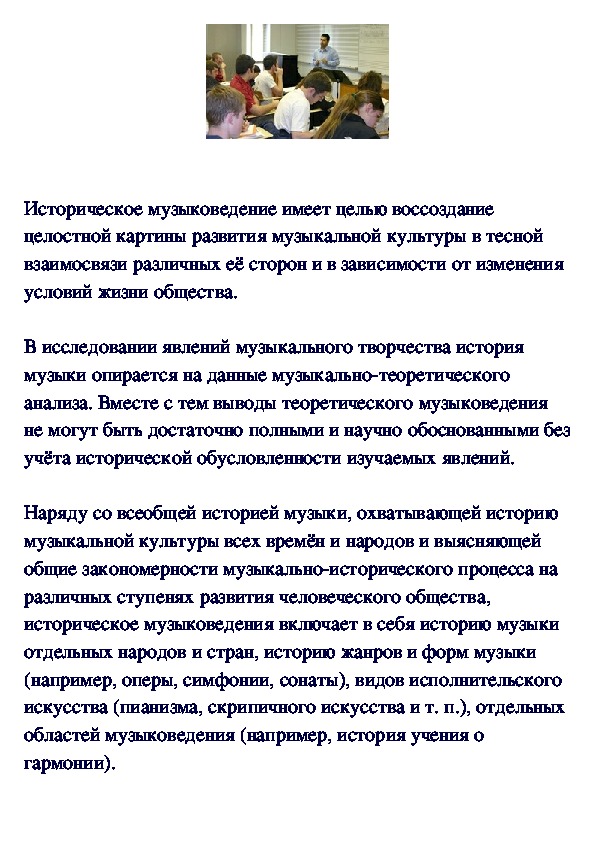 Историческое музыковедение имеет целью воссоздание целостной картины развития музыкальной культуры в тесной взаимосвязи различных её сторон и в зависимости от изменения условий жизни общества.

В исследовании явлений музыкального творчества история музыки опирается на данные музыкально-теоретического анализа. Вместе с тем выводы теоретического музыковедения не могут быть достаточно полными и научно обоснованными без учёта исторической обусловленности изучаемых явлений.

Наряду со всеобщей историей музыки, охватывающей историю музыкальной культуры всех времён и народов и выясняющей общие закономерности музыкально-исторического процесса на различных ступенях развития человеческого общества, историческое музыковедения включает в себя историю музыки отдельных народов и стран, историю жанров и форм музыки (например, оперы, симфонии, сонаты), видов исполнительского искусства (пианизма, скрипичного искусства и т. п.), отдельных областей музыковедения (например, история учения о гармонии).